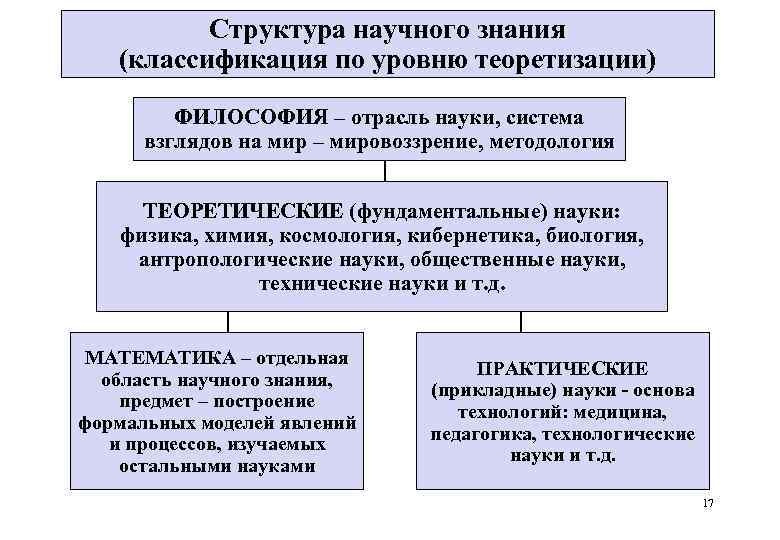 Структура научного знания
(классификация по уровню теоретизации)

ФИЛОСОФИЯ – отрасль науки, система взглядов на мир – мировоззрение, методология

ТЕОРЕТИЧЕСКИЕ (фундаментальные) науки: физика, химия, космология, кибернетика, биология, антропологические науки, общественные науки, технические науки и т.д.

МАТЕМАТИКА – отдельная область научного знания, предмет – построение формальных моделей явлений и процессов, изучаемых остальными науками

ПРАКТИЧЕСКИЕ (прикладные) науки - основа технологий: медицина, педагогика, технологические науки и т.д.

17